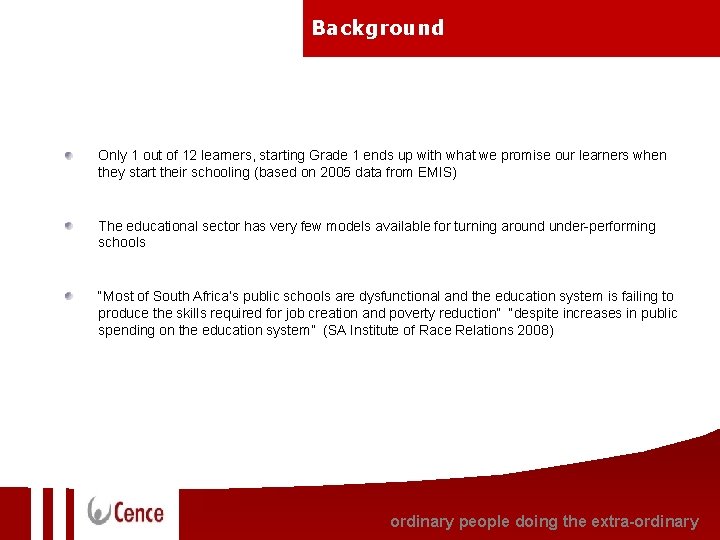 Background

Only 1 out of 12 learners, starting Grade 1 ends up with what we promise our learners when they start their schooling (based on 2005 data from EMIS)

The educational sector has very few models available for turning around under-performing schools

"Most of South Africa's public schools are dysfunctional and the education system is failing to produce the skills required for job creation and poverty reduction" "despite increases in public spending on the education system" (SA Institute of Race Relations 2008)

Cence

ordinary people doing the extra-ordinary